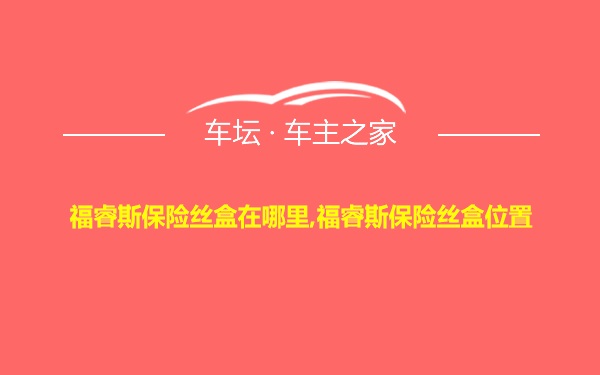 车坛 · 车主之家

福睿斯保险丝盒在哪里,福睿斯保险丝盒位置